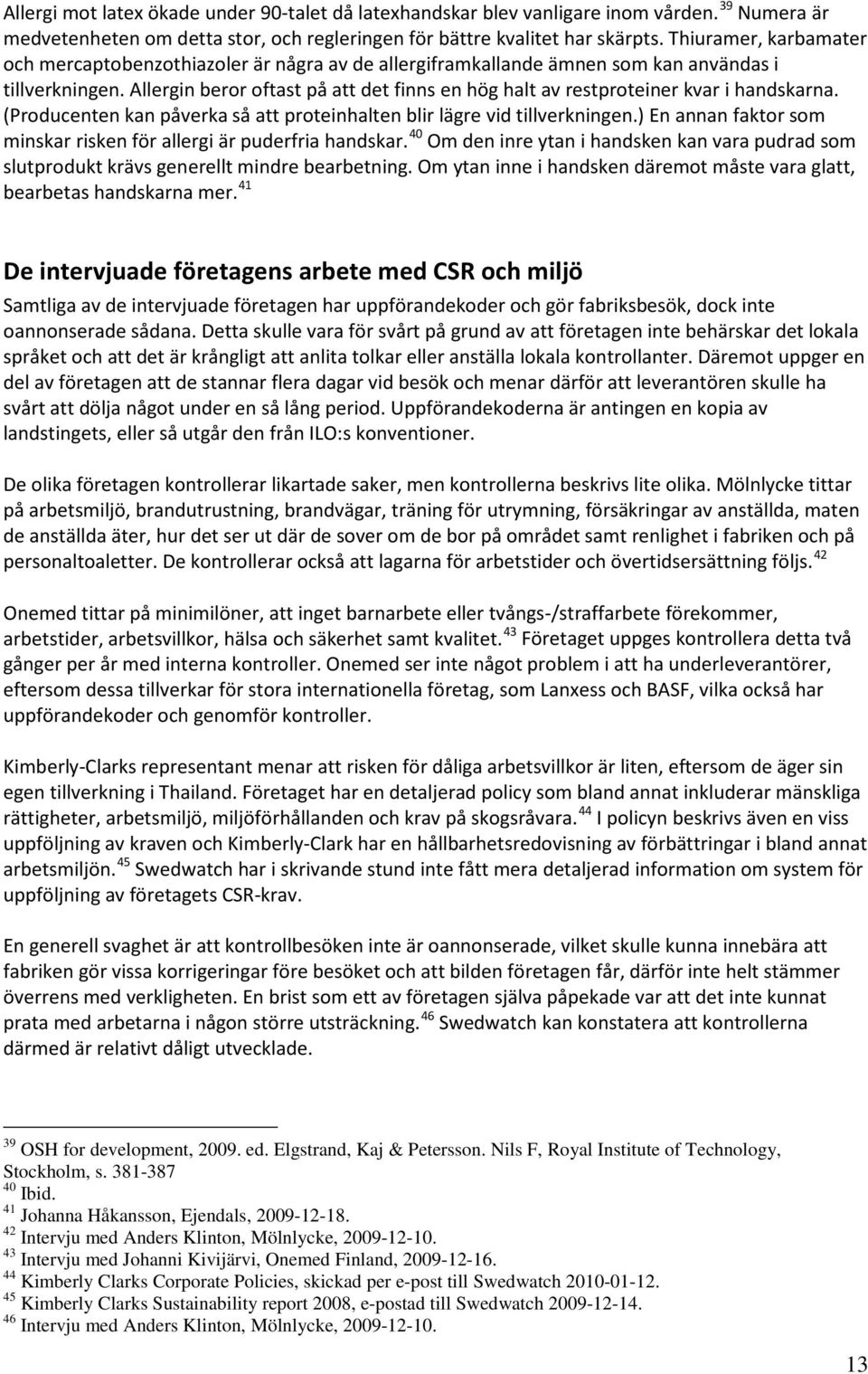 Allergi mot latex ökade under 90-talet då latexhandskar blev vanligare inom vården. $^{39}$ Numera är medvetenheten om detta stor, och regleringen för bättre kvalitet har skärpts. Thiuramer, karbamater och mercaptobenzothiazoler är några av de allergiframkallande ämnen som kan användas i tillverkningen. Allergin beror oftast på att det finns en hög halt av restproteiner kvar i handskarna. (Producenten kan påverka så att proteinhalten blir lägre vid tillverkningen.) En annan faktor som minskar risken för allergi är puderfria handskar. $^{40}$ Om den inre ytan i handsken kan vara pudrad som slutprodukt krävs generellt mindre bearbetning. Om ytan inne i handsken däremot måste vara glatt, bearbetas handskarna mer. $^{41}$

De intervjuade företagens arbete med CSR och miljö

Samtliga av de intervjuade företagen har uppförandekoder och gör fabriksbesök, dock inte oannonserade sådana. Detta skulle vara för svårt på grund av att företagen inte behärskar det lokala språket och att det är krångligt att anlita tolkar eller anställa lokala kontrollanter. Däremot uppger en del av företagen att de stannar flera dagar vid besök och menar därför att leverantören skulle ha svårt att dölja något under en så lång period. Uppförandekoderna är antingen en kopia av landstingets, eller så utgår den från ILO:s konventioner.

De olika företagen kontrollerar likartade saker, men kontrollerna beskrivs lite olika. Mölnlycke tittar på arbetsmiljö, brandutrustning, brandvägar, träning för utrymning, försäkringar av anställda, maten de anställda äter, hur det ser ut där de sover om de bor på området samt renlighet i fabriken och på personaltoaletter. De kontrollerar också att lagarna för arbetstider och övertidsersättning följs. $^{42}$

Onemed tittar på minimilöner, att inget barnarbete eller tvångs-/straffarbete förekommer, arbetstider, arbetsvillkor, hälsa och säkerhet samt kvalitet. $^{43}$ Företaget uppges kontrollera detta två gånger per år med interna kontroller. Onemed ser inte något problem i att ha underleverantörer, eftersom dessa tillverkar för stora internationella företag, som Lanxess och BASF, vilka också har uppförandekoder och genomför kontroller.

Kimberly-Clarks representant menar att risken för dåliga arbetsvillkor är liten, eftersom de äger sin egen tillverkning i Thailand. Företaget har en detaljerad policy som bland annat inkluderar mänskliga rättigheter, arbetsmiljö, miljöförhållanden och krav på skogsråvara. $^{44}$ I policyn beskrivs även en viss uppföljning av kraven och Kimberly-Clark har en hållbarhetsredovisning av förbättringar i bland annat arbetsmiljön. $^{45}$ Swedwatch har i skrivande stund inte fått mera detaljerad information om system för uppföljning av företagets CSR-krav.

En generell svaghet är att kontrollbesöken inte är oannonserade, vilket skulle kunna innebära att fabriken gör vissa korrigeringar före besöket och att bilden företagen får, därför inte helt stämmer överrens med verkligheten. En brist som ett av företagen själva påpekade var att det inte kunnat prata med arbetarna i någon större utsträckning. $^{46}$ Swedwatch kan konstatera att kontrollerna därmed är relativt dåligt utvecklade.

$^{39}$ OSH for development, 2009. ed. Elgstrand, Kaj & Petersson. Nils F, Royal Institute of Technology, Stockholm, s. 381-387
$^{40}$ Ibid.
$^{41}$ Johanna Håkansson, Ejendals, 2009-12-18.
$^{42}$ Intervju med Anders Klinton, Mölnlycke, 2009-12-10.
$^{43}$ Intervju med Johanni Kivijärvi, Onemed Finland, 2009-12-16.
$^{44}$ Kimberly Clarks Corporate Policies, skickad per e-post till Swedwatch 2010-01-12.
$^{45}$ Kimberly Clarks Sustainability report 2008, e-postad till Swedwatch 2009-12-14.
$^{46}$ Intervju med Anders Klinton, Mölnlycke, 2009-12-10.

13